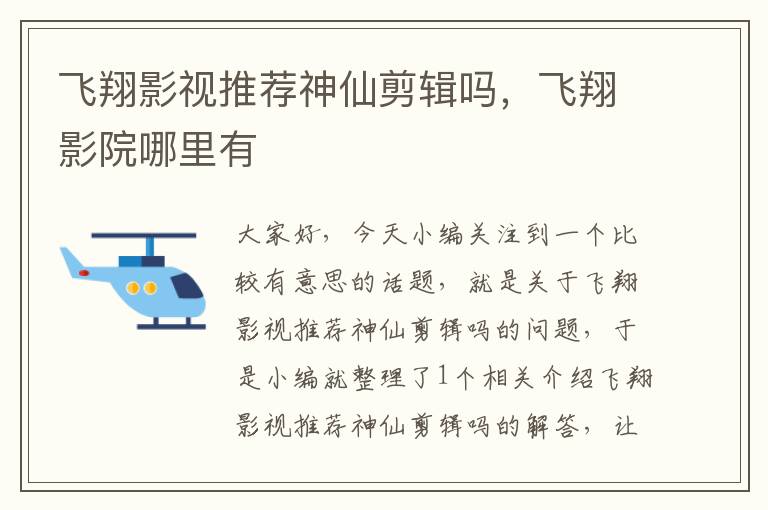 飞翔影视推荐神仙剪辑吗，飞翔影院哪里有

大家好，今天小编关注到一个比较有意思的话题，就是关于飞翔影视推荐神仙剪辑吗的问题，于是小编就整理了1个相关介绍飞翔影视推荐神仙剪辑吗的解答，让